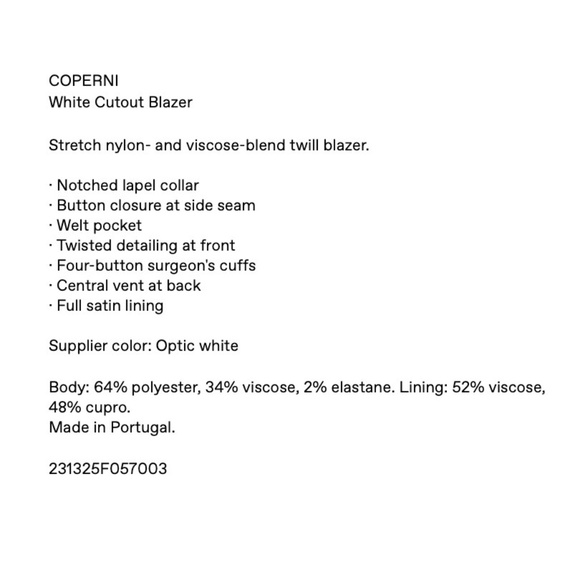 COPERNI
White Cutout Blazer

Stretch nylon- and viscose-blend twill blazer.

· Notched lapel collar
· Button closure at side seam
· Welt pocket
· Twisted detailing at front
· Four-button surgeon's cuffs
· Central vent at back
· Full satin lining

Supplier color: Optic white

Body: 64% polyester, 34% viscose, 2% elastane. Lining: 52% viscose, 48% cupro.
Made in Portugal.

231325F057003